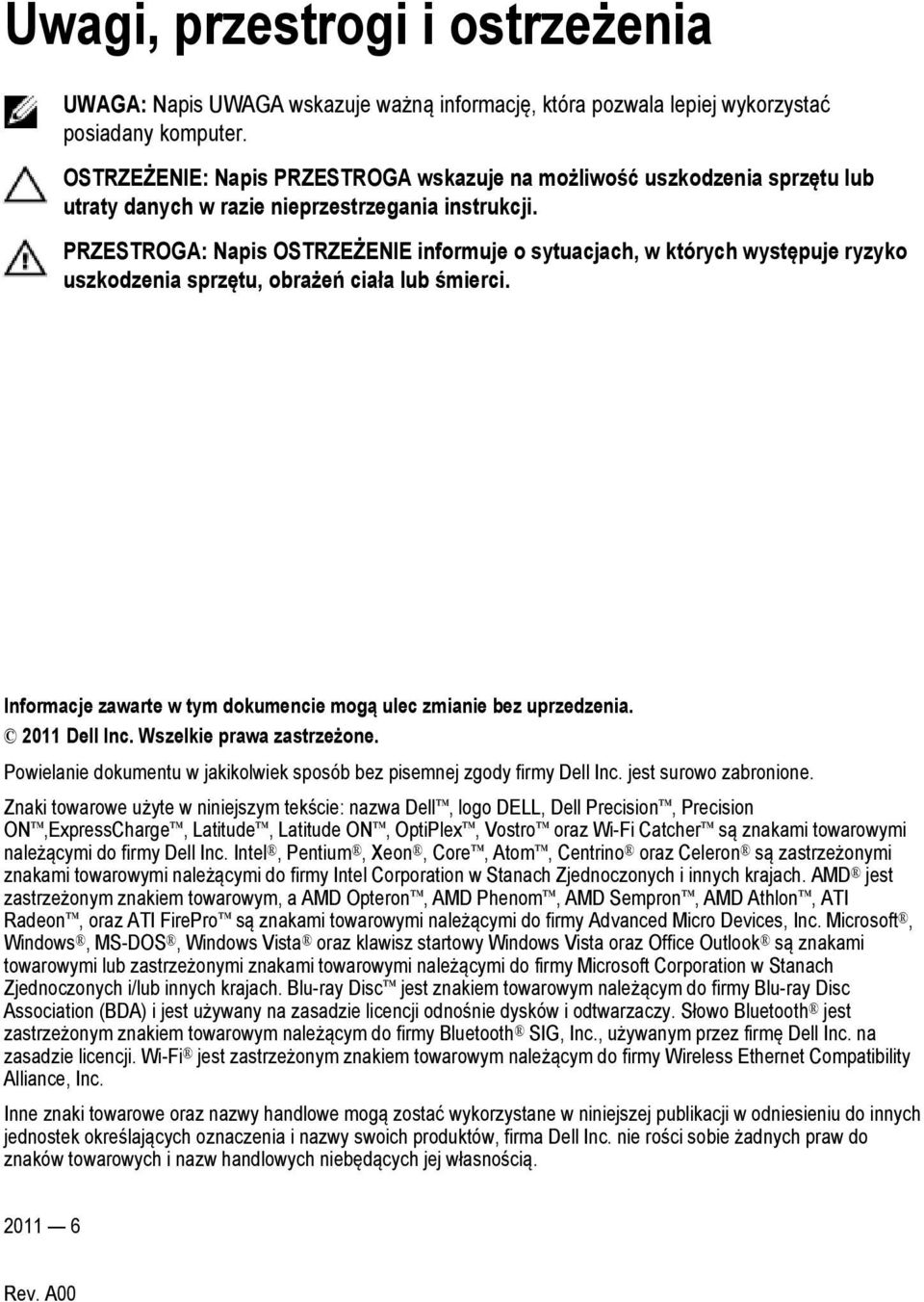 Uwagi, przestrogi i ostrzeżenia

UWAGA: Napis UWAGA wskazuje ważną informację, która pozwala lepiej wykorzystać posiadany komputer.

OSTRZEŻENIE: Napis PRZESTROGA wskazuje na możliwość uszkodzenia sprzętu lub utraty danych w razie nieprzestrzegania instrukcji.

PRZESTROGA: Napis OSTRZEŻENIE informuje o sytuacjach, w których występuje ryzyko uszkodzenia sprzętu, obrażeń ciała lub śmierci.

Informacje zawarte w tym dokumencie mogą ulec zmianie bez uprzedzenia.
© 2011 Dell Inc. Wszelkie prawa zastrzeżone.

Powielanie dokumentu w jakikolwiek sposób bez pisemnej zgody firmy Dell Inc. jest surowo zabronione.

Znaki towarowe użyte w niniejszym tekście: nazwa Dell™, logo DELL, Dell Precision™, Precision ON™,ExpressCharge™, Latitude™, Latitude ON™, OptiPlex™, Vostro™ oraz Wi-Fi Catcher™ są znakami towarowymi należącymi do firmy Dell Inc. Intel®, Pentium®, Xeon®, Core™, Atom™, Centrino® oraz Celeron® są zastrzeżonymi znakami towarowymi należącymi do firmy Intel Corporation w Stanach Zjednoczonych i innych krajach. AMD® jest zastrzeżonym znakiem towarowym, a AMD Opteron™, AMD Phenom™, AMD Sempron™, AMD Athlon™, ATI Radeon™, oraz ATI FirePro™ są znakami towarowymi należącymi do firmy Advanced Micro Devices, Inc. Microsoft®, Windows®, MS-DOS®, Windows Vista® oraz klawisz startowy Windows Vista oraz Office Outlook® są znakami towarowymi lub zastrzeżonymi znakami towarowymi należącymi do firmy Microsoft Corporation w Stanach Zjednoczonych i/lub innych krajach. Blu-ray Disc™ jest znakiem towarowym należącym do firmy Blu-ray Disc Association (BDA) i jest używany na zasadzie licencji odnośnie dysków i odtwarzaczy. Słowo Bluetooth® jest zastrzeżonym znakiem towarowym należącym do firmy Bluetooth® SIG, Inc., używanym przez firmę Dell Inc. na zasadzie licencji. Wi-Fi® jest zastrzeżonym znakiem towarowym należącym do firmy Wireless Ethernet Compatibility Alliance, Inc.

Inne znaki towarowe oraz nazwy handlowe mogą zostać wykorzystane w niniejszej publikacji w odniesieniu do innych jednostek określających oznaczenia i nazwy swoich produktów, firma Dell Inc. nie rości sobie żadnych praw do znaków towarowych i nazw handlowych niebędących jej własnością.

2011 — 6

Rev. A00